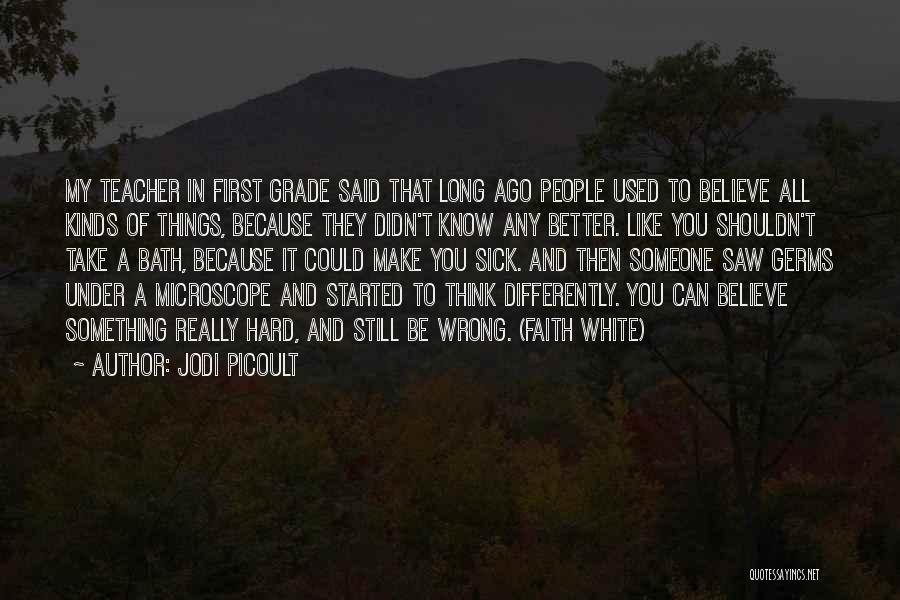 MY TEACHER IN FIRST GRADE SAID THAT LONG AGO PEOPLE USED TO BELIEVE ALL KINDS OF THINGS, BECAUSE THEY DIDN'T KNOW ANY BETTER. LIKE YOU SHOULDN'T TAKE A BATH, BECAUSE IT COULD MAKE YOU SICK. AND THEN SOMEONE SAW GERMS UNDER A MICROSCOPE AND STARTED TO THINK DIFFERENTLY. YOU CAN BELIEVE SOMETHING REALLY HARD, AND STILL BE WRONG. (FAITH WHITE)

~ AUTHOR: JODI PICOULT

QUOTESSAYINGS.NET